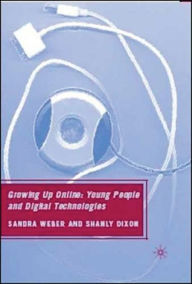 Growing Up Online: Young People and Digital Technologies

SANDRA WEBER AND SHANLY DIXON